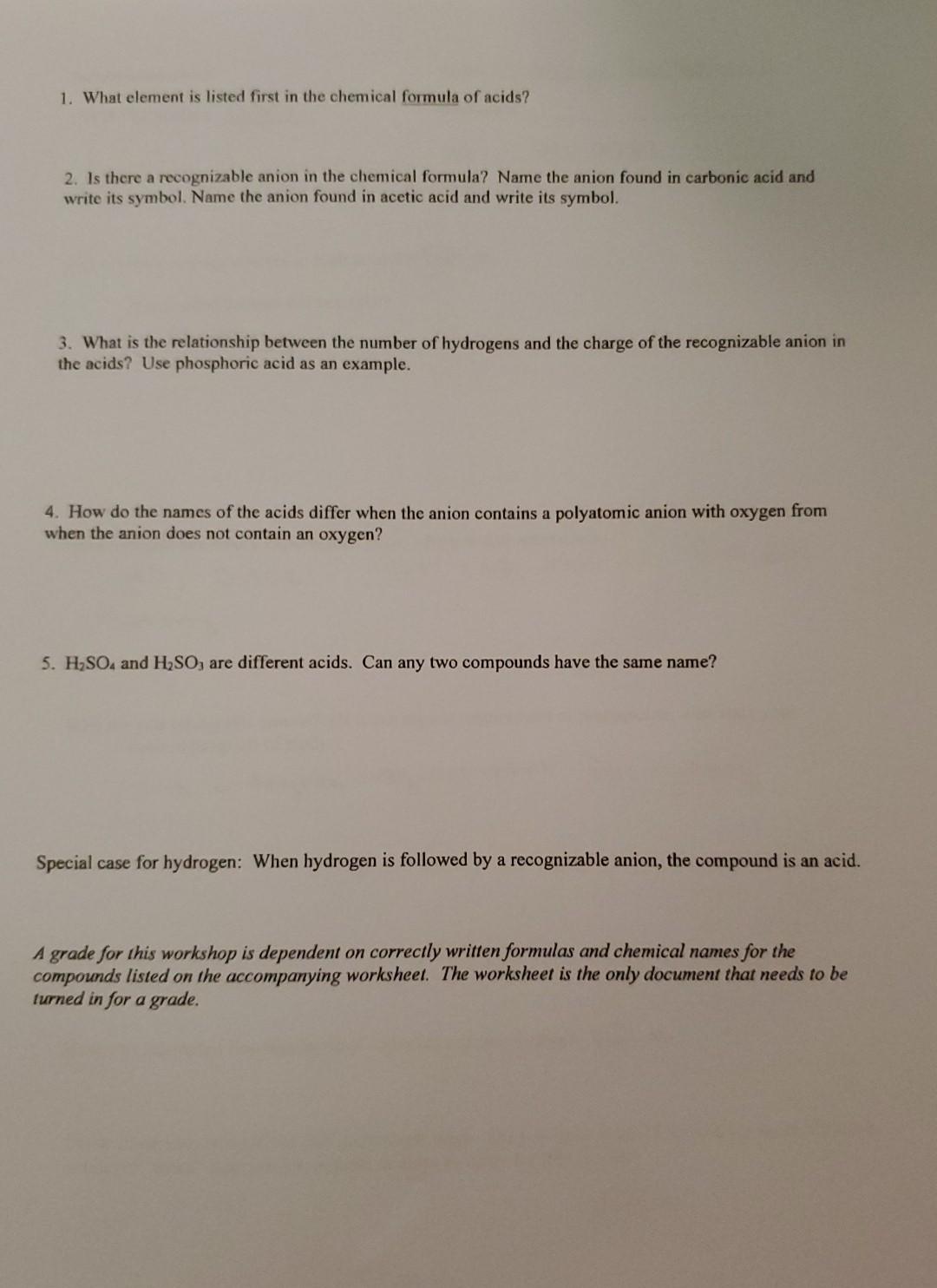 1. What element is listed first in the chemical formula of acids?

2. Is there a recognizable anion in the chemical formula? Name the anion found in carbonic acid and write its symbol. Name the anion found in acetic acid and write its symbol.

3. What is the relationship between the number of hydrogens and the charge of the recognizable anion in the acids? Use phosphoric acid as an example.

4. How do the names of the acids differ when the anion contains a polyatomic anion with oxygen from when the anion does not contain an oxygen?

5. $H_2SO_4$ and $H_2SO_3$ are different acids. Can any two compounds have the same name?

Special case for hydrogen: When hydrogen is followed by a recognizable anion, the compound is an acid.

A grade for this workshop is dependent on correctly written formulas and chemical names for the compounds listed on the accompanying worksheet. The worksheet is the only document that needs to be turned in for a grade.